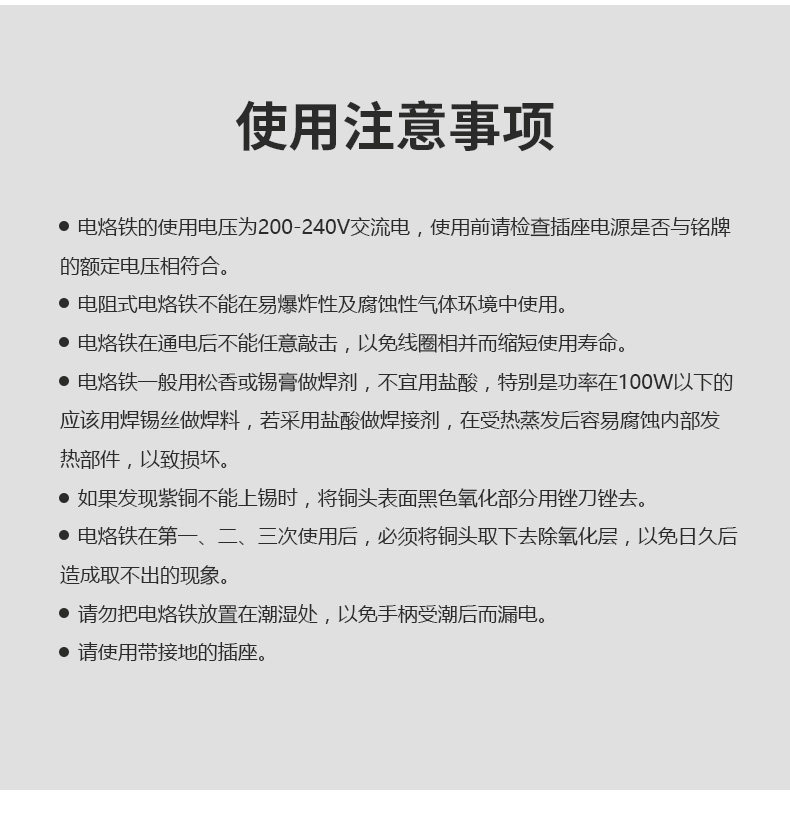 使用注意事项

● 电烙铁的使用电压为200-240V交流电，使用前请检查插座电源是否与铭牌的额定电压相符合。

● 电阻式电烙铁不能在易爆炸性及腐蚀性气体环境中使用。

● 电烙铁在通电后不能任意敲击，以免线圈相并而缩短使用寿命。

● 电烙铁一般用松香或锡膏做焊剂，不宜用盐酸，特别是功率在100W以下的应该用焊锡丝做焊料，若采用盐酸做焊接剂，在受热蒸发后容易腐蚀内部发热部件，以致损坏。

● 如果发现紫铜不能上锡时，将铜头表面黑色氧化部分用锉刀锉去。

● 电烙铁在第一、二、三次使用后，必须将铜头取下去除氧化层，以免日久后造成取不出的现象。

● 请勿把电烙铁放置在潮湿处，以免手柄受潮后而漏电。

● 请使用带接地的插座。